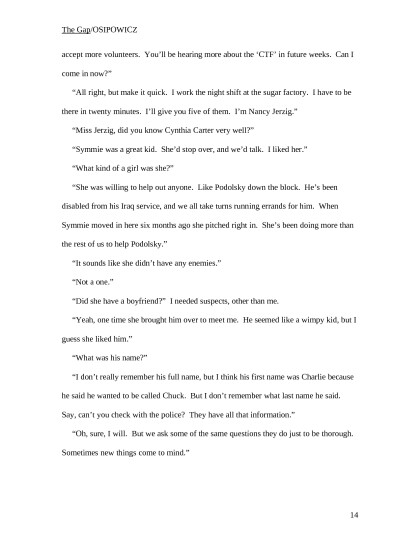 The Gap/OSIPOWICZ

accept more volunteers. You'll be hearing more about the 'CTF' in future weeks. Can I come in now?"

"All right, but make it quick. I work the night shift at the sugar factory. I have to be there in twenty minutes. I'll give you five of them. I'm Nancy Jerzig."

"Miss Jerzig, did you know Cynthia Carter very well?"

"Symmie was a great kid. She'd stop over, and we'd talk. I liked her."

"What kind of a girl was she?"

"She was willing to help out anyone. Like Podolsky down the block. He's been disabled from his Iraq service, and we all take turns running errands for him. When Symmie moved in here six months ago she pitched right in. She's been doing more than the rest of us to help Podolsky."

"It sounds like she didn't have any enemies."

"Not a one."

"Did she have a boyfriend?" I needed suspects, other than me.

"Yeah, one time she brought him over to meet me. He seemed like a wimpy kid, but I guess she liked him."

"What was his name?"

"I don't really remember his full name, but I think his first name was Charlie because he said he wanted to be called Chuck. But I don't remember what last name he said. Say, can't you check with the police? They have all that information."

"Oh, sure, I will. But we ask some of the same questions they do just to be thorough. Sometimes new things come to mind."

14